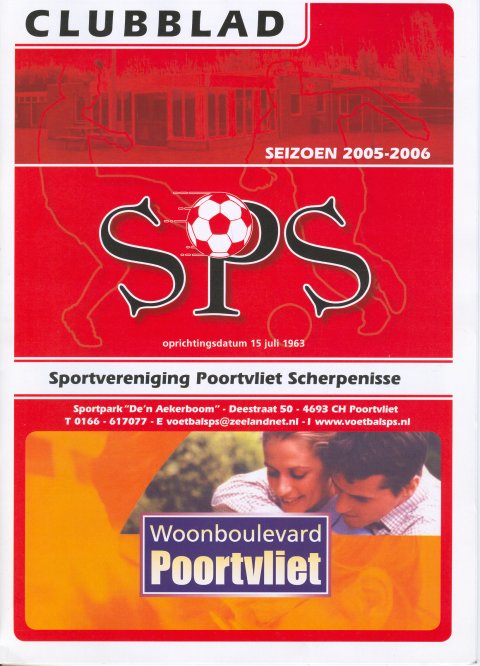 CLUBBLAD

SEIZOEN 2005-2006

SPS

oprichtingsdatum 15 juli 1963

Sportvereniging Poortvliet Scherpenisse

Sportpark "De'n Aekerboom" - Deestraat 50 - 4693 CH Poortvliet
T 0166 - 617077 - E voetbalsps@zeelandnet.nl - I www.voetbalsps.nl

Woonboulevard
Poortvliet